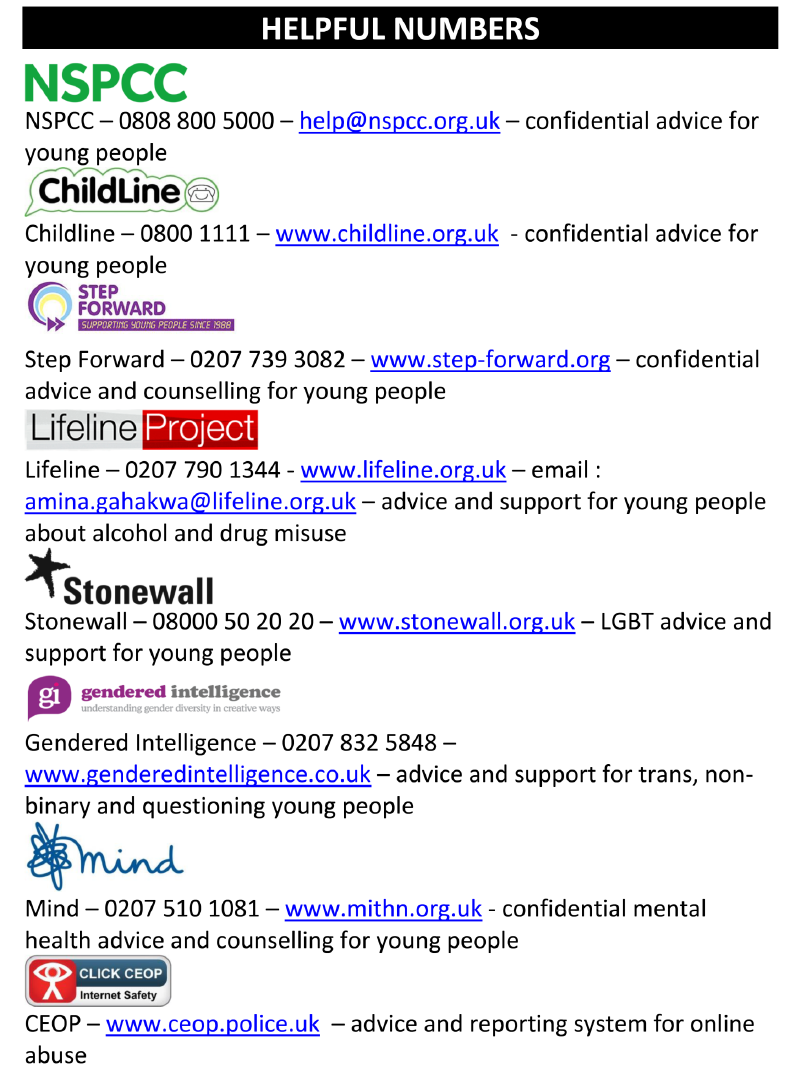 HELPFUL NUMBERS

NSPCC

NSPCC – 0808 800 5000 – help@nspcc.org.uk – confidential advice for young people

ChildLine

Childline – 0800 1111 – www.childline.org.uk - confidential advice for young people

STEP FORWARD
SUPPORTING YOUNG PEOPLE SINCE 1988

Step Forward – 0207 739 3082 – www.step-forward.org – confidential advice and counselling for young people

Lifeline Project

Lifeline – 0207 790 1344 - www.lifeline.org.uk – email : amina.gahakwa@lifeline.org.uk – advice and support for young people about alcohol and drug misuse

Stonewall

Stonewall – 08000 50 20 20 – www.stonewall.org.uk – LGBT advice and support for young people

gi gendered intelligence
understanding gender diversity in creative ways

Gendered Intelligence – 0207 832 5848 – www.genderedintelligence.co.uk – advice and support for trans, non-binary and questioning young people

mind

Mind – 0207 510 1081 – www.mithn.org.uk - confidential mental health advice and counselling for young people

CLICK CEOP
Internet Safety

CEOP – www.ceop.police.uk – advice and reporting system for online abuse